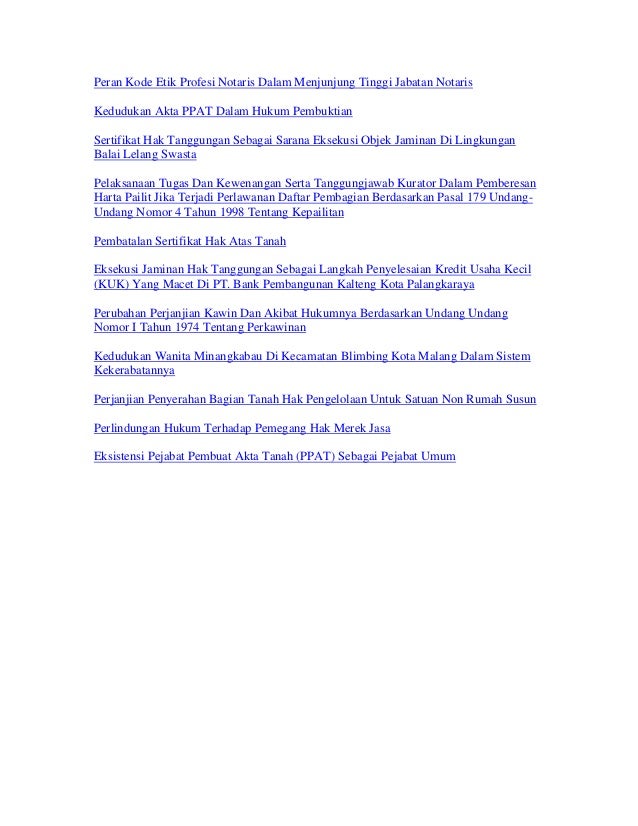 Peran Kode Etik Profesi Notaris Dalam Menjunjung Tinggi Jabatan Notaris

Kedudukan Akta PPAT Dalam Hukum Pembuktian

Sertifikat Hak Tanggungan Sebagai Sarana Eksekusi Objek Jaminan Di Lingkungan Balai Lelang Swasta

Pelaksanaan Tugas Dan Kewenangan Serta Tanggungjawab Kurator Dalam Pemberesan Harta Pailit Jika Terjadi Perlawanan Daftar Pembagian Berdasarkan Pasal 179 Undang-Undang Nomor 4 Tahun 1998 Tentang Kepailitan

Pembatalan Sertifikat Hak Atas Tanah

Eksekusi Jaminan Hak Tanggungan Sebagai Langkah Penyelesaian Kredit Usaha Kecil (KUK) Yang Macet Di PT. Bank Pembangunan Kalteng Kota Palangkaraya

Perubahan Perjanjian Kawin Dan Akibat Hukumnya Berdasarkan Undang Undang Nomor I Tahun 1974 Tentang Perkawinan

Kedudukan Wanita Minangkabau Di Kecamatan Blimbing Kota Malang Dalam Sistem Kekerabatannya

Perjanjian Penyerahan Bagian Tanah Hak Pengelolaan Untuk Satuan Non Rumah Susun

Perlindungan Hukum Terhadap Pemegang Hak Merek Jasa

Eksistensi Pejabat Pembuat Akta Tanah (PPAT) Sebagai Pejabat Umum